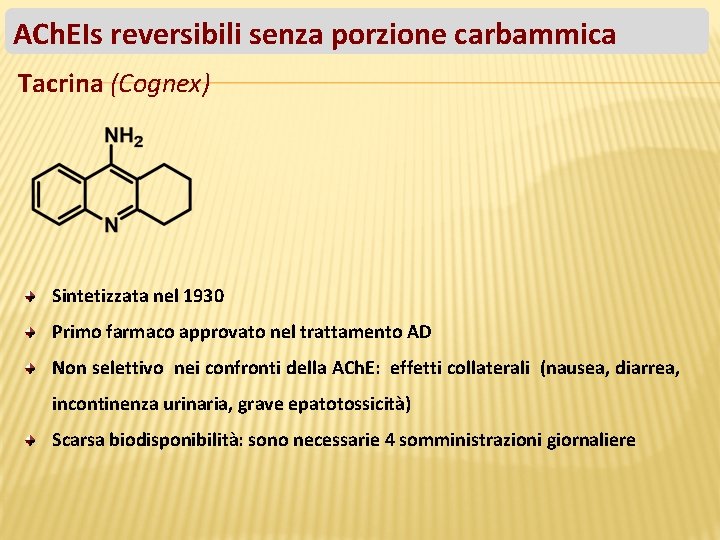 AChEIs reversibili senza porzione carbammica

Tacrina (Cognex)

$NH_2$

N

Sintetizzata nel 1930

Primo farmaco approvato nel trattamento AD

Non selettivo nei confronti della AChE: effetti collaterali (nausea, diarrea, incontinenza urinaria, grave epatotossicità)

Scarsa biodisponibilità: sono necessarie 4 somministrazioni giornaliere